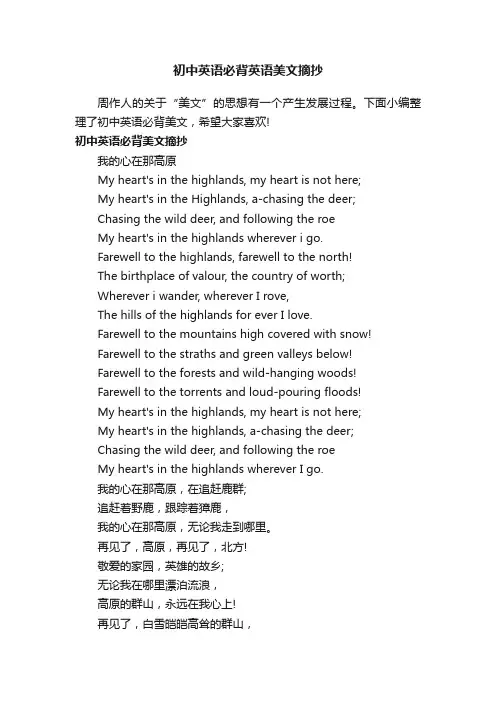 初中英语必背英语美文摘抄

周作人的关于“美文”的思想有一个产生发展过程。下面小编整理了初中英语必背美文，希望大家喜欢!

初中英语必背美文摘抄

我的心在那高原

My heart's in the highlands, my heart is not here;

My heart's in the Highlands, a-chasing the deer;

Chasing the wild deer, and following the roe

My heart's in the highlands wherever i go.

Farewell to the highlands, farewell to the north!

The birthplace of valour, the country of worth;

Wherever i wander, wherever I rove,

The hills of the highlands for ever I love.

Farewell to the mountains high covered with snow!

Farewell to the straths and green valleys below!

Farewell to the forests and wild-hanging woods!

Farewell to the torrents and loud-pouring floods!

My heart's in the highlands, my heart is not here;

My heart's in the highlands, a-chasing the deer;

Chasing the wild deer, and following the roe

My heart's in the highlands wherever I go.

我的心在那高原，在追赶鹿群;

追赶着野鹿，跟踪着獐鹿，

我的心在那高原，无论我走到哪里。

再见了，高原，再见了，北方!

敬爱的家园，英雄的故乡;

无论我在哪里漂泊流浪，

高原的群山，永远在我心上!

再见了，白雪皑皑高耸的群山，